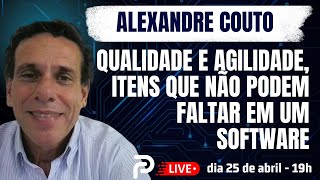 ALEXANDRE COUTO

QUALIDADE E AGILIDADE, ITENS QUE NÃO PODEM FALTAR EM UM SOFTWARE

LIVE

dia 25 de abril - 19h